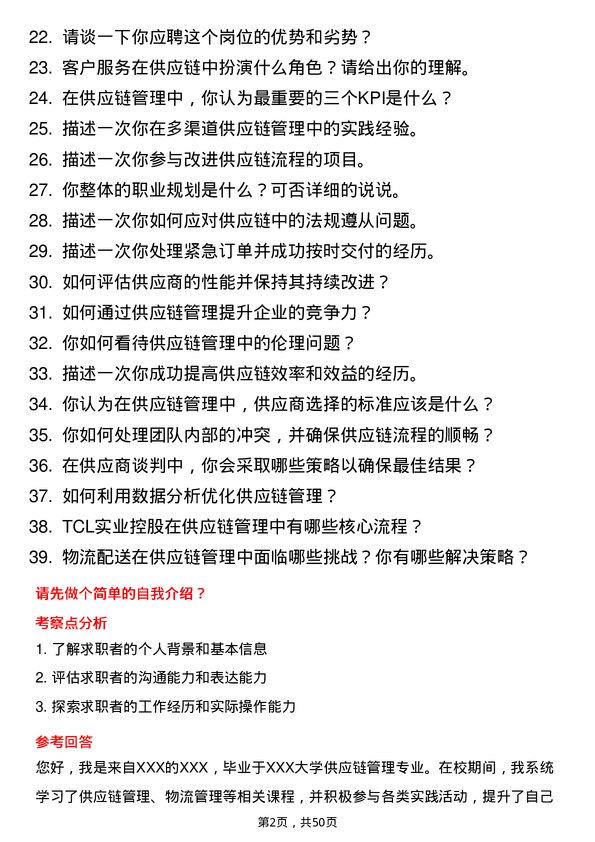 22. 请谈一下你应聘这个岗位的优势和劣势？
23. 客户服务在供应链中扮演什么角色？请给出你的理解。
24. 在供应链管理中，你认为最重要的三个KPI是什么？
25. 描述一次你在多渠道供应链管理中的实践经验。
26. 描述一次你参与改进供应链流程的项目。
27. 你整体的职业规划是什么？可否详细的说说。
28. 描述一次你如何应对供应链中的法规遵从问题。
29. 描述一次你处理紧急订单并成功按时交付的经历。
30. 如何评估供应商的性能并保持其持续改进？
31. 如何通过供应链管理提升企业的竞争力？
32. 你如何看待供应链管理中的伦理问题？
33. 描述一次你成功提高供应链效率和效益的经历。
34. 你认为在供应链管理中，供应商选择的标准应该是什么？
35. 你如何处理团队内部的冲突，并确保供应链流程的顺畅？
36. 在供应商谈判中，你会采取哪些策略以确保最佳结果？
37. 如何利用数据分析优化供应链管理？
38. TCL实业控股在供应链管理中有哪些核心流程？
39. 物流配送在供应链管理中面临哪些挑战？你有哪些解决策略？

请先做个简单的自我介绍？

考察点分析

1. 了解求职者的个人背景和基本信息
2. 评估求职者的沟通能力和表达能力
3. 探索求职者的工作经历和实际操作能力

参考回答

您好，我是来自XXX的XXX，毕业于XXX大学供应链管理专业。在校期间，我系统学习了供应链管理、物流管理等相关课程，并积极参与各类实践活动，提升了自己

第2页，共50页